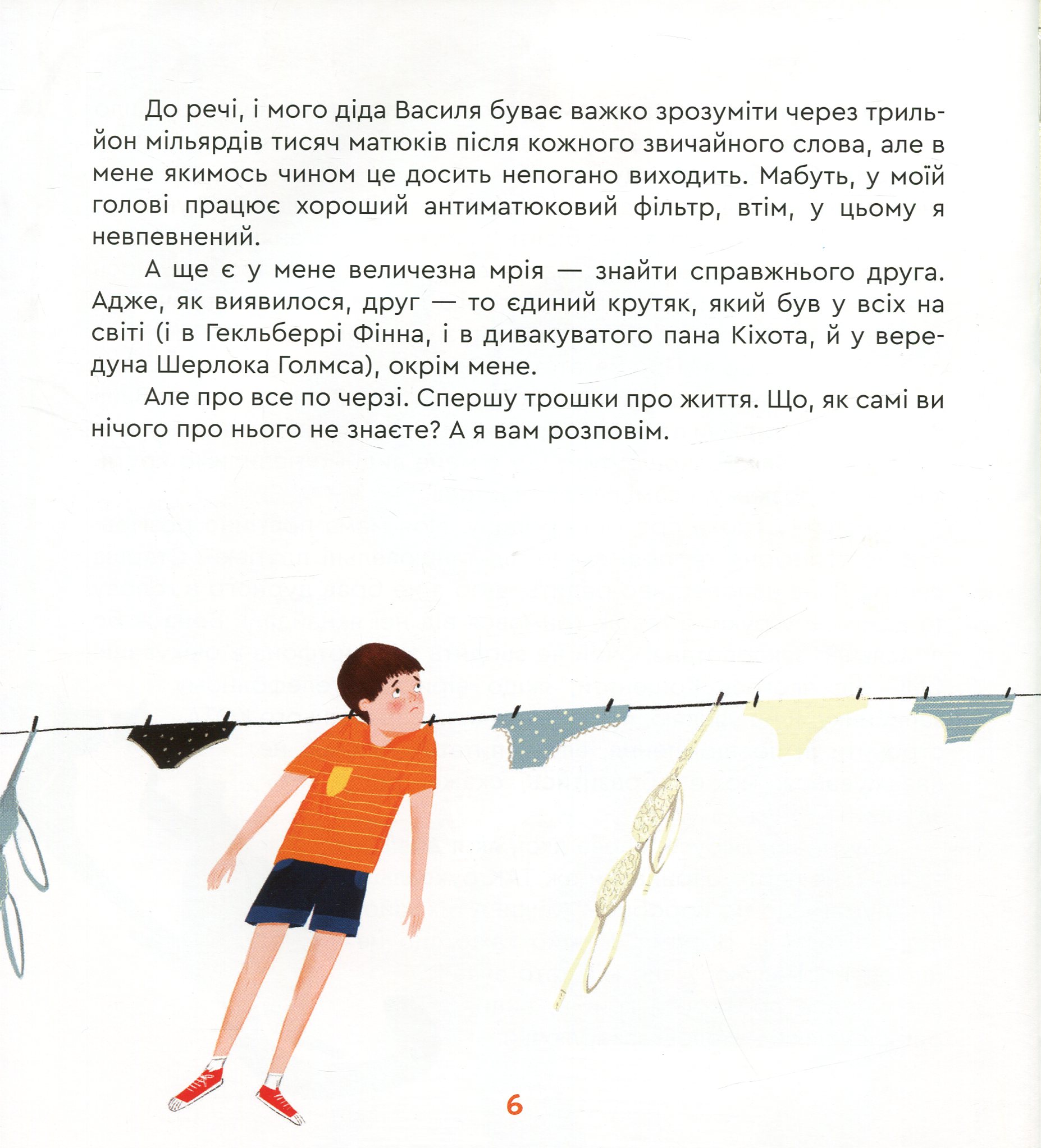 До речі, і мого діда Василя буває важко зрозуміти через трильйон мільярдів тисяч матюків після кожного звичайного слова, але в мене якимось чином це досить непогано виходить. Мабуть, у моїй голові працює хороший антиматюковий фільтр, втім, у цьому я невпевнений.

А ще є у мене величезна мрія — знайти справжнього друга. Адже, як виявилося, друг — то єдиний крутяк, який був у всіх на світі (і в Гекльберрі Фінна, і в дивакуватого пана Кіхота, й у вередуна Шерлока Голмса), окрім мене.

Але про все по черзі. Спершу трошки про життя. Що, як самі ви нічого про нього не знаєте? А я вам розповім.

6